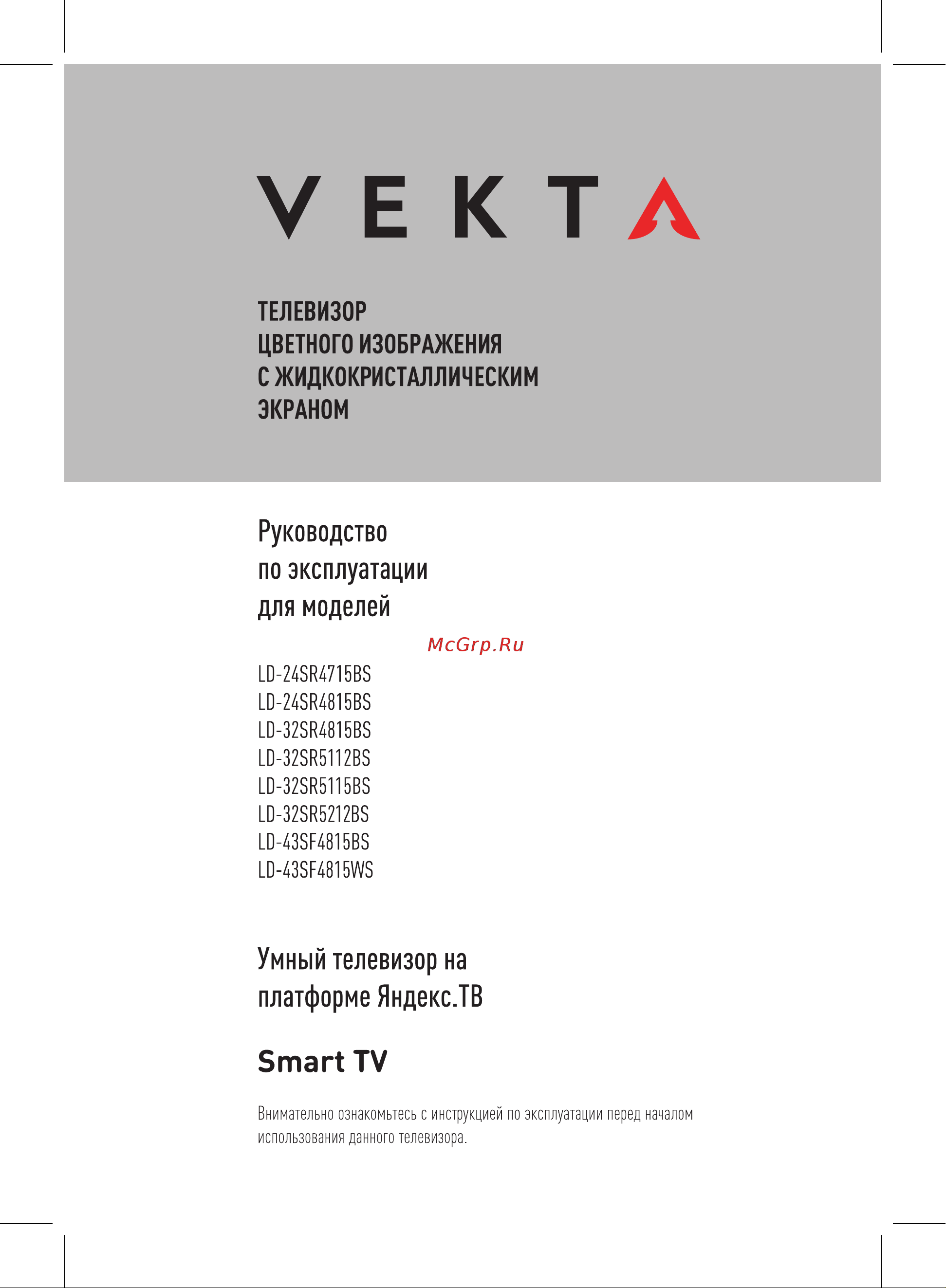 VEKTA

ТЕЛЕВИЗОР
ЦВЕТНОГО ИЗОБРАЖЕНИЯ
С ЖИДКОКРИСТАЛЛИЧЕСКИМ
ЭКРАНОМ

Руководство
по эксплуатации
для моделей

McGrp.Ru

LD-24SR4715BS
LD-24SR4815BS
LD-32SR4815BS
LD-32SR5112BS
LD-32SR5115BS
LD-32SR5212BS
LD-43SF4815BS
LD-43SF4815WS

Умный телевизор на
платформе Яндекс.ТВ

Smart TV

Внимательно ознакомьтесь с инструкцией по эксплуатации перед началом использования данного телевизора.